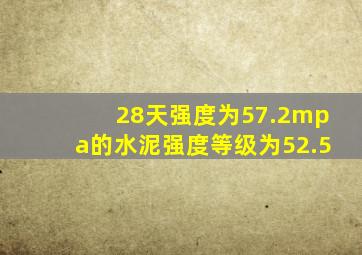 28天强度为57.2mpa的水泥强度等级为52.5